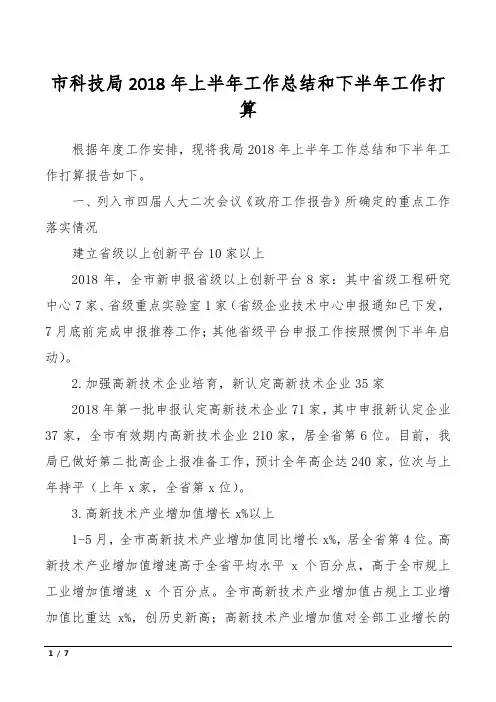 市科技局2018年上半年工作总结和下半年工作打算

根据年度工作安排，现将我局2018年上半年工作总结和下半年工作打算报告如下。

一、列入市四届人大二次会议《政府工作报告》所确定的重点工作落实情况

建立省级以上创新平台10家以上

2018年，全市新申报省级以上创新平台8家：其中省级工程研究中心7家、省级重点实验室1家（省级企业技术中心申报通知已下发，7月底前完成申报推荐工作；其他省级平台申报工作按照惯例下半年启动）。

2.加强高新技术企业培育，新认定高新技术企业35家

2018年第一批申报认定高新技术企业71家，其中申报新认定企业37家，全市有效期内高新技术企业210家，居全省第6位。目前，我局已做好第二批高企上报准备工作，预计全年高企达240家，位次与上年持平（上年x家，全省第x位）。

3.高新技术产业增加值增长x%以上

1-5月，全市高新技术产业增加值同比增长x%，居全省第4位。高新技术产业增加值增速高于全省平均水平 x 个百分点，高于全市规上工业增加值增速 x 个百分点。全市高新技术产业增加值占规上工业增加值比重达 x%，创历史新高；高新技术产业增加值对全部工业增长的

1 / 7